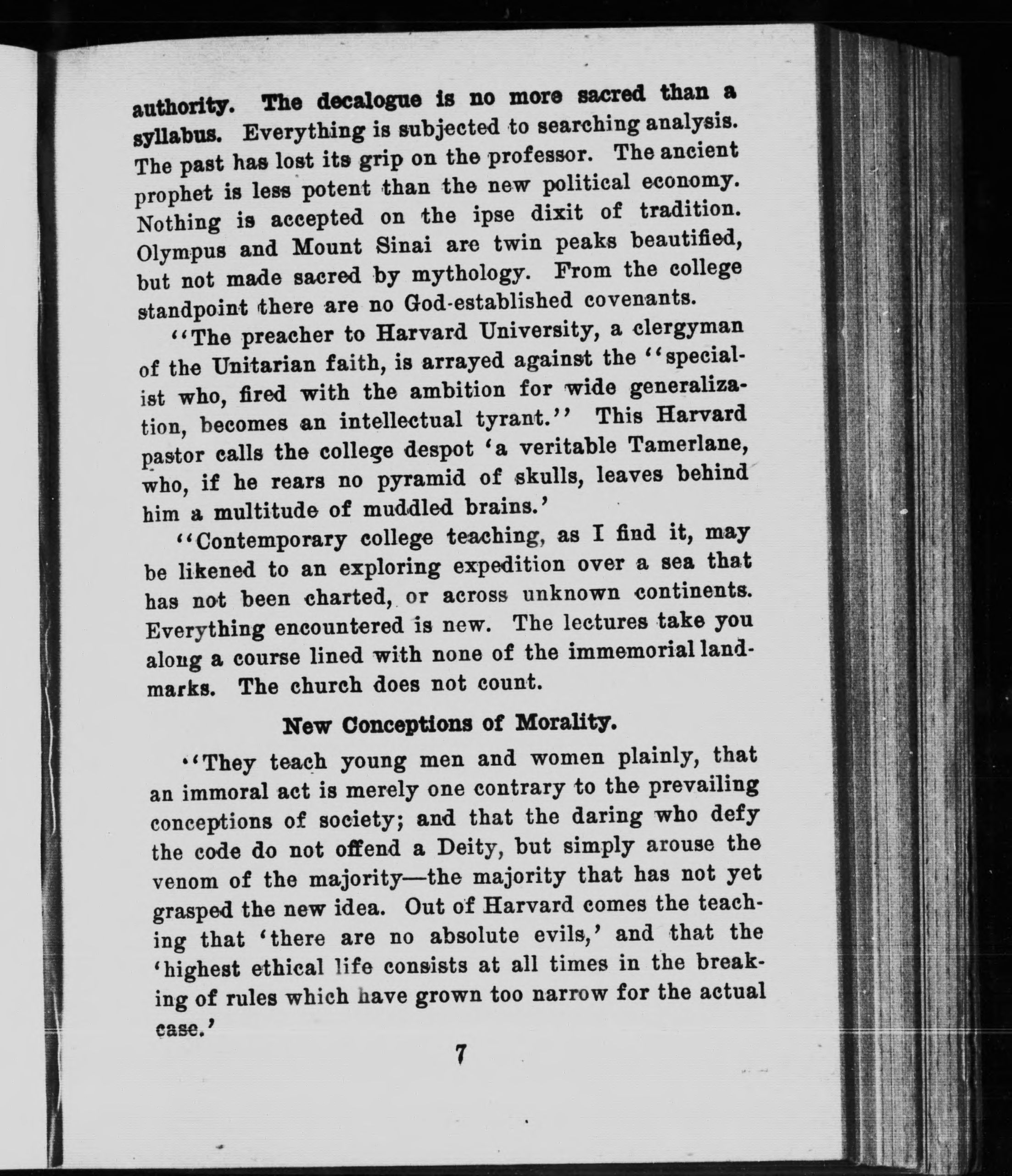 authority. The decalogue is no more sacred than a syllabus. Everything is subjected to searching analysis. The past has lost its grip on the professor. The ancient prophet is less potent than the new political economy. Nothing is accepted on the ipse dixit of tradition. Olympus and Mount Sinai are twin peaks beautified, but not made sacred by mythology. From the college standpoint there are no God-established covenants.

"The preacher to Harvard University, a clergyman of the Unitarian faith, is arrayed against the "specialist who, fired with the ambition for wide generalization, becomes an intellectual tyrant." This Harvard pastor calls the college despot 'a veritable Tamerlane, who, if he rears no pyramid of skulls, leaves behind him a multitude of muddled brains.'

"Contemporary college teaching, as I find it, may be likened to an exploring expedition over a sea that has not been charted, or across unknown continents. Everything encountered is new. The lectures take you along a course lined with none of the immemorial landmarks. The church does not count.

New Conceptions of Morality.

"They teach young men and women plainly, that an immoral act is merely one contrary to the prevailing conceptions of society; and that the daring who defy the code do not offend a Deity, but simply arouse the venom of the majority—the majority that has not yet grasped the new idea. Out of Harvard comes the teaching that 'there are no absolute evils,' and that the 'highest ethical life consists at all times in the breaking of rules which have grown too narrow for the actual case.'

7